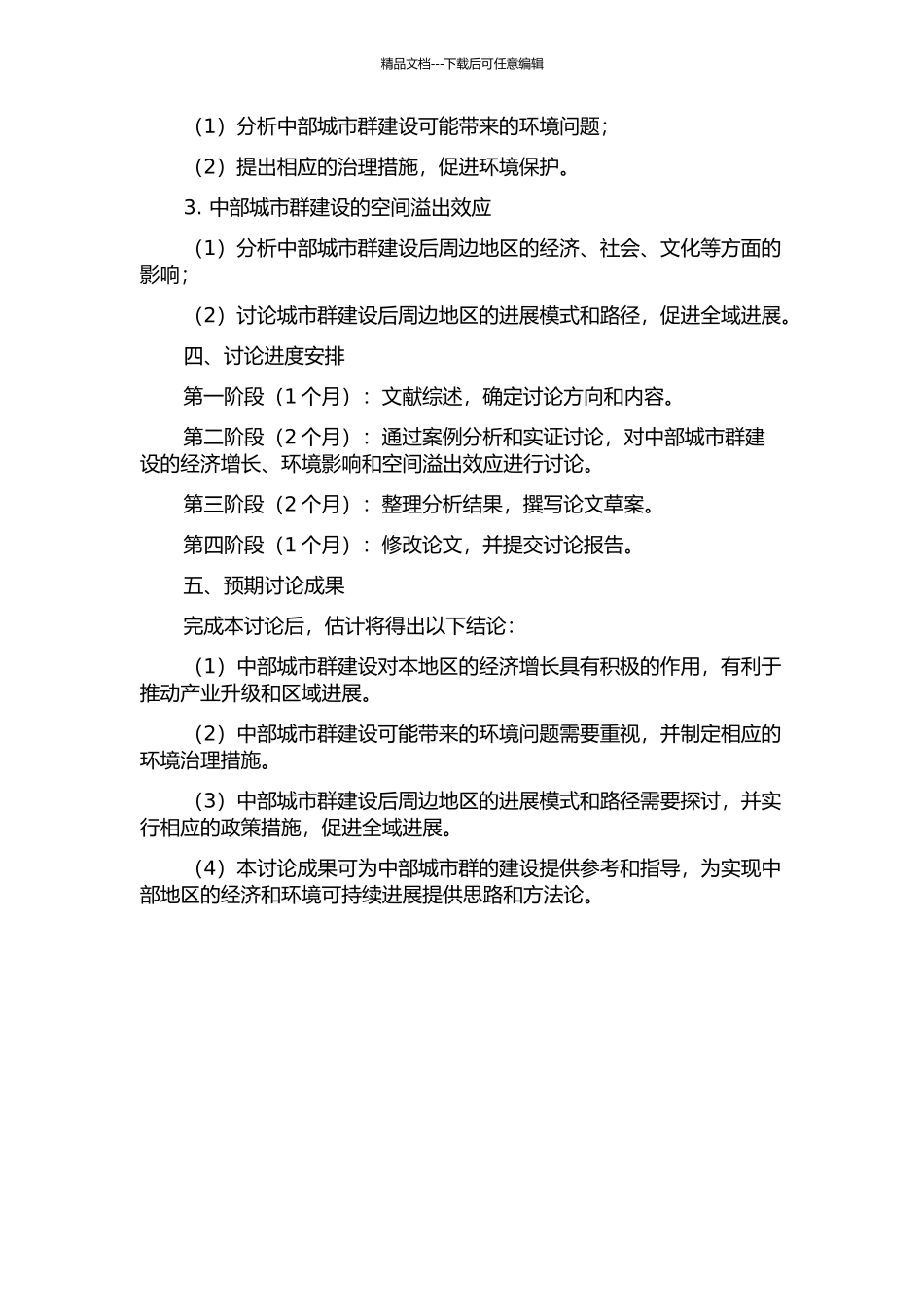 精品文档---下载后可任意编辑

（1）分析中部城市群建设可能带来的环境问题；

（2）提出相应的治理措施，促进环境保护。

3. 中部城市群建设的空间溢出效应

（1）分析中部城市群建设后周边地区的经济、社会、文化等方面的影响；

（2）讨论城市群建设后周边地区的进展模式和路径，促进全域进展。

四、讨论进度安排

第一阶段（1 个月）：文献综述，确定讨论方向和内容。

第二阶段（2 个月）：通过案例分析和实证讨论，对中部城市群建设的经济增长、环境影响和空间溢出效应进行讨论。

第三阶段（2 个月）：整理分析结果，撰写论文草案。

第四阶段（1 个月）：修改论文，并提交讨论报告。

五、预期讨论成果

完成本讨论后，估计将得出以下结论：

（1）中部城市群建设对本地区的经济增长具有积极的作用，有利于推动产业升级和区域进展。

（2）中部城市群建设可能带来的环境问题需要重视，并制定相应的环境治理措施。

（3）中部城市群建设后周边地区的进展模式和路径需要探讨，并实行相应的政策措施，促进全域进展。

（4）本讨论成果可为中部城市群的建设提供参考和指导，为实现中部地区的经济和环境可持续进展提供思路和方法论。